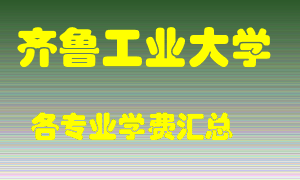 齐鲁工业大学

各专业学费汇总